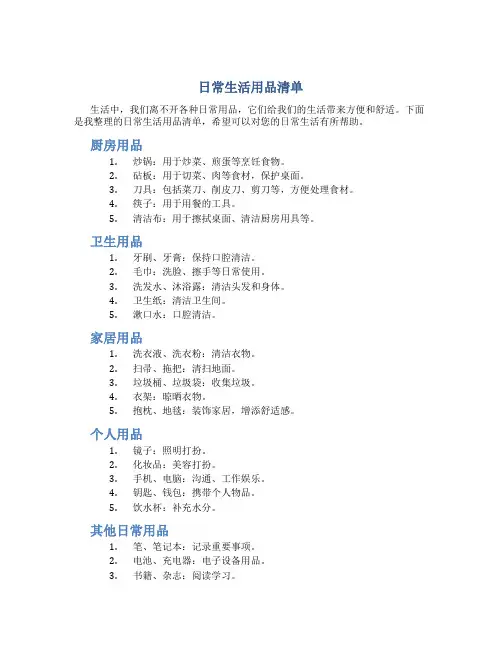 日常生活用品清单

生活中，我们离不开各种日常用品，它们给我们的生活带来方便和舒适。下面是我整理的日常生活用品清单，希望可以对您的日常生活有所帮助。

厨房用品

1. 炒锅：用于炒菜、煎蛋等烹饪食物。
2. 砧板：用于切菜、肉等食材，保护桌面。
3. 刀具：包括菜刀、削皮刀、剪刀等，方便处理食材。
4. 筷子：用于用餐的工具。
5. 清洁布：用于擦拭桌面、清洁厨房用具等。

卫生用品

1. 牙刷、牙膏：保持口腔清洁。
2. 毛巾：洗脸、擦手等日常使用。
3. 洗发水、沐浴露：清洁头发和身体。
4. 卫生纸：清洁卫生间。
5. 漱口水：口腔清洁。

家居用品

1. 洗衣液、洗衣粉：清洁衣物。
2. 扫帚、拖把：清扫地面。
3. 垃圾桶、垃圾袋：收集垃圾。
4. 衣架：晾晒衣物。
5. 抱枕、地毯：装饰家居，增添舒适感。

个人用品

1. 镜子：照明打扮。
2. 化妆品：美容打扮。
3. 手机、电脑：沟通、工作娱乐。
4. 钥匙、钱包：携带个人物品。
5. 饮水杯：补充水分。

其他日常用品

1. 笔、笔记本：记录重要事项。
2. 电池、充电器：电子设备用品。
3. 书籍、杂志：阅读学习。